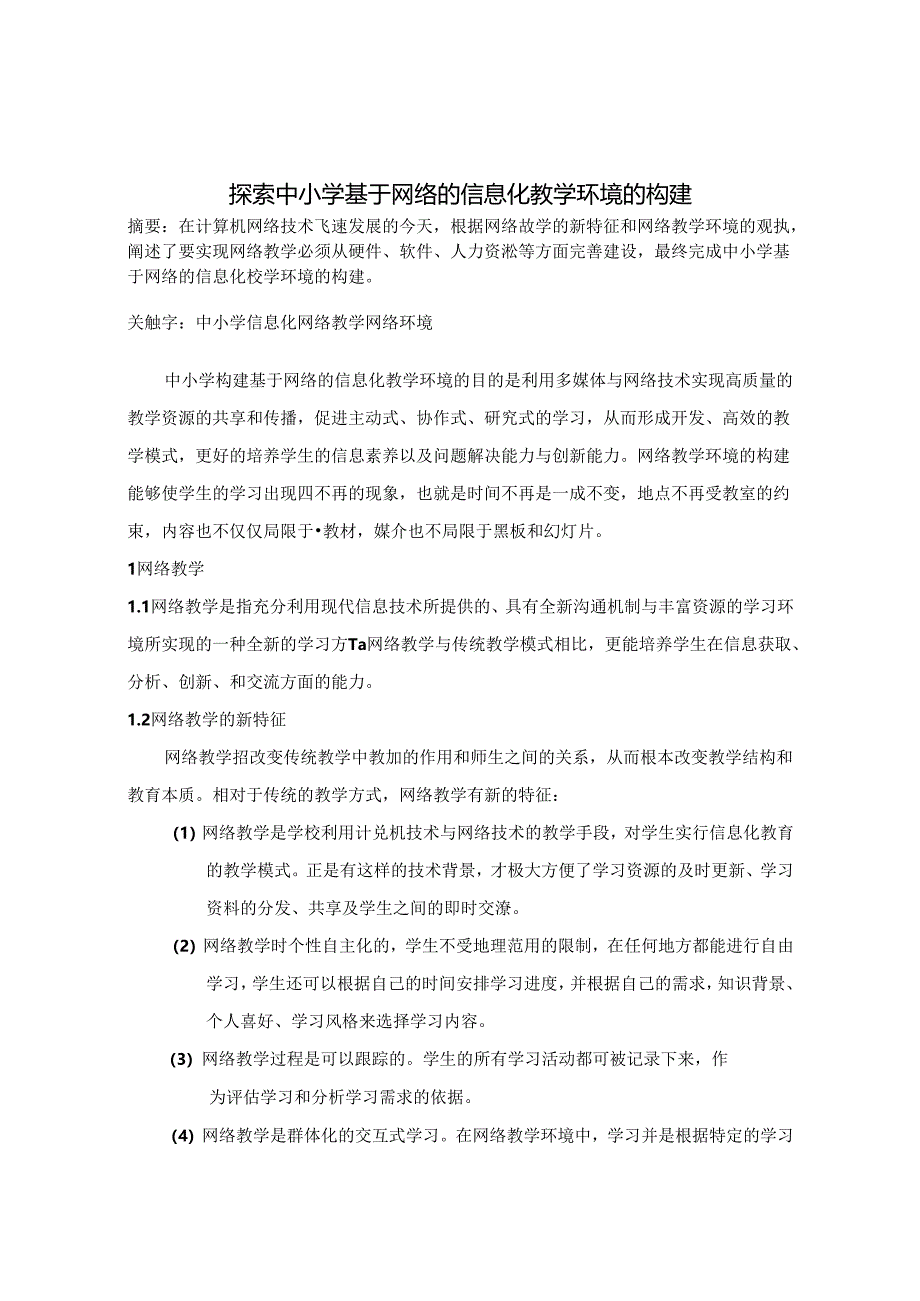 探索中小学基于网络的信息化教学环境的构建

摘要：在计算机网络技术飞速发展的今天，根据网络故学的新特征和网络教学环境的观执，阐述了要实现网络教学必须从硬件、软件、人力资淞等方面完善建设，最终完成中小学基于网络的信息化校学环境的构建。

关触字：中小学信息化网络教学网络环境

中小学构建基于网络的信息化教学环境的目的是利用多媒体与网络技术实现高质量的教学资源的共享和传播，促进主动式、协作式、研究式的学习，从而形成开发、高效的教学模式，更好的培养学生的信息素养以及问题解决能力与创新能力。网络教学环境的构建能够使学生的学习出现四不再的现象，也就是时间不再是一成不变，地点不再受教室的约束，内容也不仅仅局限于•教材，媒介也不局限于黑板和幻灯片。

1网络教学

1.1网络教学是指充分利用现代信息技术所提供的、具有全新沟通机制与丰富资源的学习环境所实现的一种全新的学习方Ta网络教学与传统教学模式相比，更能培养学生在信息获取、分析、创新、和交流方面的能力。

1.2网络教学的新特征

网络教学招改变传统教学中教加的作用和师生之间的关系，从而根本改变教学结构和教育本质。相对于传统的教学方式，网络教学有新的特征：

(1) 网络教学是学校利用计兑机技术与网络技术的教学手段，对学生实行信息化教育的教学模式。正是有这样的技术背景，才极大方便了学习资源的及时更新、学习资料的分发、共享及学生之间的即时交潦。

(2) 网络教学时个性自主化的，学生不受地理范用的限制，在任何地方都能进行自由学习，学生还可以根据自己的时间安排学习进度，并根据自己的需求，知识背景、个人喜好、学习风格来选择学习内容。

(3) 网络教学过程是可以跟踪的。学生的所有学习活动都可被记录下来，作为评估学习和分析学习需求的依据。

(4) 网络教学是群体化的交互式学习。在网络教学环境中，学习并是根据特定的学习